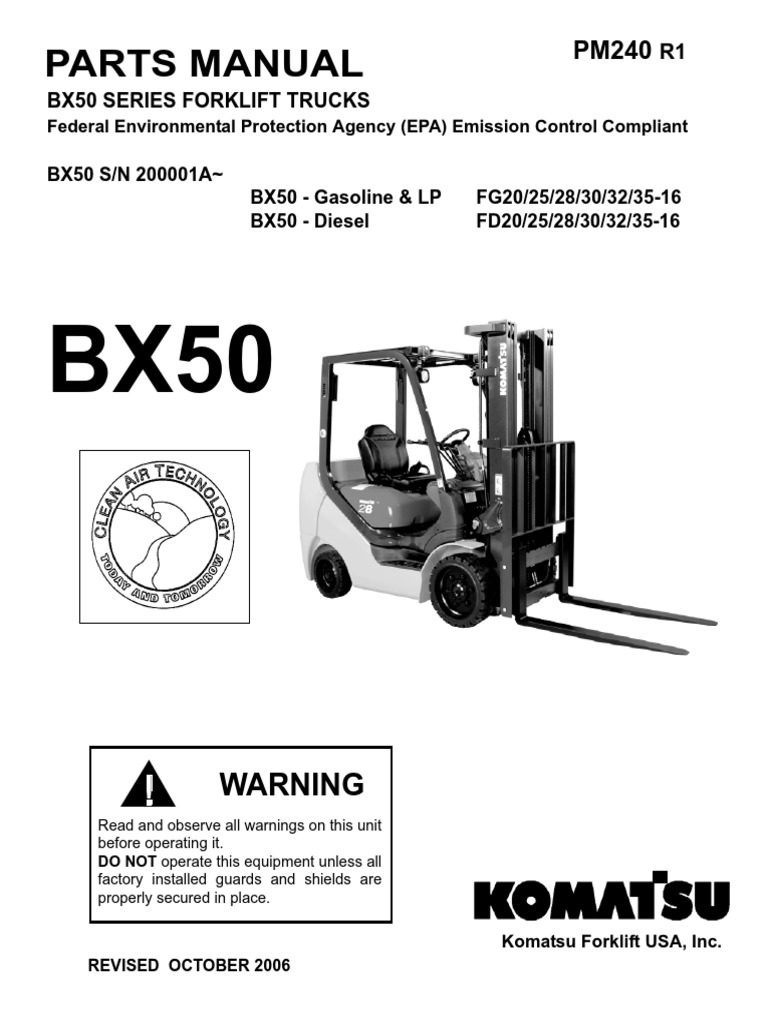 PARTS MANUAL

PM240 R1

BX50 SERIES FORKLIFT TRUCKS

Federal Environmental Protection Agency (EPA) Emission Control Compliant

BX50 S/N 200001A~

BX50 - Gasoline & LP FG20/25/28/30/32/35-16
BX50 - Diesel FD20/25/28/30/32/35-16

BX50

CLEAN AIR TECHNOLOGY
TODAY AND TOMORROW

WARNING

Read and observe all warnings on this unit before operating it.
DO NOT operate this equipment unless all factory installed guards and shields are properly secured in place.

KOMATSU

Komatsu Forklift USA, Inc.

REVISED OCTOBER 2006